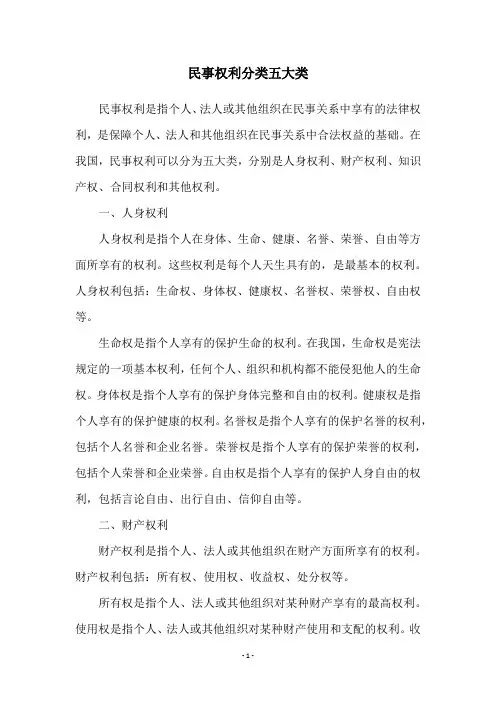 民事权利分类五大类

民事权利是指个人、法人或其他组织在民事关系中享有的法律权利，是保障个人、法人和其他组织在民事关系中合法权益的基础。在我国，民事权利可以分为五大类，分别是人身权利、财产权利、知识产权、合同权利和其他权利。

一、人身权利

人身权利是指个人在身体、生命、健康、名誉、荣誉、自由等方面所享有的权利。这些权利是每个人天生具有的，是最基本的权利。人身权利包括：生命权、身体权、健康权、名誉权、荣誉权、自由权等。

生命权是指个人享有的保护生命的权利。在我国，生命权是宪法规定的一项基本权利，任何个人、组织和机构都不能侵犯他人的生命权。身体权是指个人享有的保护身体完整和自由的权利。健康权是指个人享有的保护健康的权利。名誉权是指个人享有的保护名誉的权利，包括个人名誉和企业名誉。荣誉权是指个人享有的保护荣誉的权利，包括个人荣誉和企业荣誉。自由权是指个人享有的保护人身自由的权利，包括言论自由、出行自由、信仰自由等。

二、财产权利

财产权利是指个人、法人或其他组织在财产方面所享有的权利。财产权利包括：所有权、使用权、收益权、处分权等。

所有权是指个人、法人或其他组织对某种财产享有的最高权利。使用权是指个人、法人或其他组织对某种财产使用和支配的权利。收

- 1 -